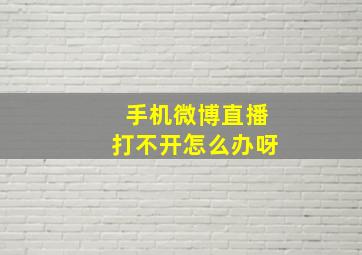 手机微博直播
打不开怎么办呀